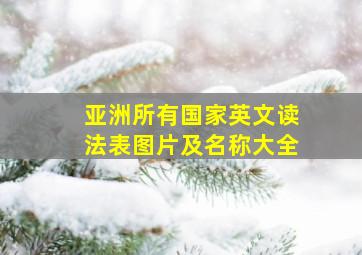 亚洲所有国家英文读法表图片及名称大全